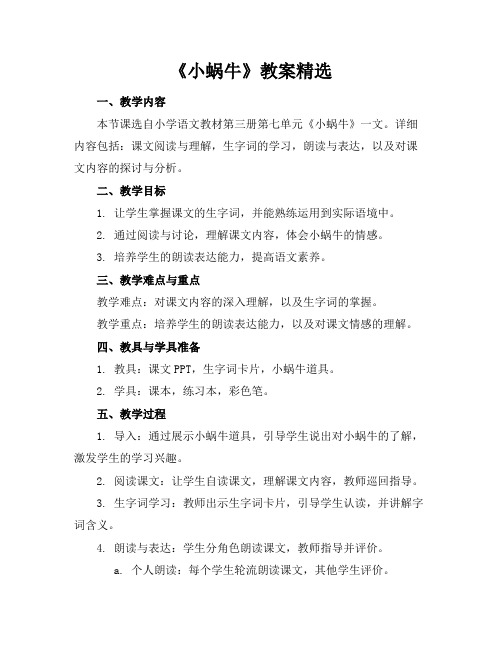 《小蜗牛》教案精选

一、教学内容

本节课选自小学语文教材第三册第七单元《小蜗牛》一文。详细内容包括：课文阅读与理解，生字词的学习，朗读与表达，以及对课文内容的探讨与分析。

二、教学目标

1. 让学生掌握课文的生字词，并能熟练运用到实际语境中。

2. 通过阅读与讨论，理解课文内容，体会小蜗牛的情感。

3. 培养学生的朗读表达能力，提高语文素养。

三、教学难点与重点

教学难点：对课文内容的深入理解，以及生字词的掌握。

教学重点：培养学生的朗读表达能力，以及对课文情感的理解。

四、教具与学具准备

1. 教具：课文 PPT，生字词卡片，小蜗牛道具。

2. 学具：课本，练习本，彩色笔。

五、教学过程

1. 导入：通过展示小蜗牛道具，引导学生说出对小蜗牛的了解，激发学生的学习兴趣。

2. 阅读课文：让学生自读课文，理解课文内容，教师巡回指导。

3. 生字词学习：教师出示生字词卡片，引导学生认读，并讲解字词含义。

4. 朗读与表达：学生分角色朗读课文，教师指导并评价。

a. 个人朗读：每个学生轮流朗读课文，其他学生评价。